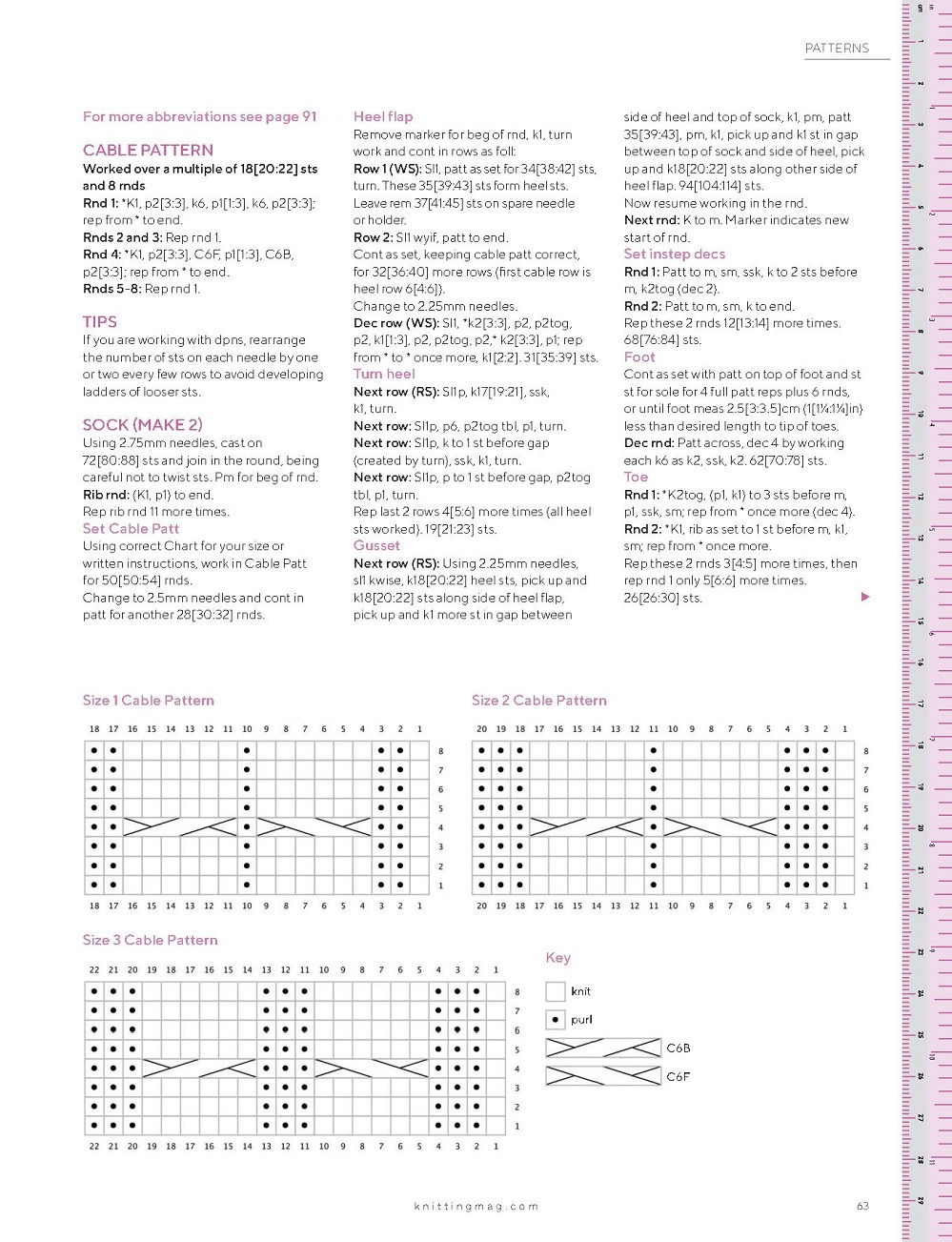 PATTERNS

For more abbreviations see page 91

CABLE PATTERN
Worked over a multiple of 18[20:22] sts and 8 rnds
Rnd 1: *K1, p2[3:3], k6, p1[1:3], k6, p2[3:3]; rep from * to end.
Rnds 2 and 3: Rep rnd 1.
Rnd 4: *K1, p2[3:3], C6F, p1[1:3], C6B, p2[3:3]; rep from * to end.
Rnds 5-8: Rep rnd 1.

TIPS
If you are working with dpns, rearrange the number of sts on each needle by one or two every few rows to avoid developing ladders of looser sts.

SOCK (MAKE 2)
Using 2.75mm needles, cast on 72[80:88] sts and join in the round, being careful not to twist sts. Pm for beg of rnd.
Rib rnd: (K1, p1) to end.
Rep rib rnd 11 more times.
Set Cable Patt
Using correct Chart for your size or written instructions, work in Cable Patt for 50[50:54] rnds.
Change to 2.5mm needles and cont in patt for another 28[30:32] rnds.

Heel flap
Remove marker for beg of rnd, k1, turn work and cont in rows as foll:
Row 1 (WS): Sl1, patt as set for 34[38:42] sts, turn. These 35[39:43] sts form heel sts.
Leave rem 37[41:45] sts on spare needle or holder.
Row 2: Sl1 wyif, patt to end.
Cont as set, keeping cable patt correct, for 32[36:40] more rows (first cable row is heel row 6[4:6]).
Change to 2.25mm needles.
Dec row (WS): Sl1, *k2[3:3], p2, p2tog, p2, k1[1:3], p2, p2tog, p2,* k2[3:3], p1; rep from * to * once more, k1[2:2]. 31[35:39] sts.
Turn heel
Next row (RS): Sl1p, k17[19:21], ssk, k1, turn.
Next row: Sl1p, p6, p2tog tbl, p1, turn.
Next row: Sl1p, k to 1 st before gap (created by turn), ssk, k1, turn.
Next row: Sl1p, p to 1 st before gap, p2tog tbl, p1, turn.
Rep last 2 rows 4[5:6] more times (all heel sts worked). 19[21:23] sts.
Gusset
Next row (RS): Using 2.25mm needles, sl1 kwise, k18[20:22] heel sts, pick up and k18[20:22] sts along side of heel flap, pick up and k1 more st in gap between side of heel and top of sock, k1, pm, patt 35[39:43], pm, k1, pick up and k1 st in gap between top of sock and side of heel, pick up and k18[20:22] sts along other side of heel flap. 94[104:114] sts.
Now resume working in the rnd.
Next rnd: K to m. Marker indicates new start of rnd.
Set instep decs
Rnd 1: Patt to m, sm, ssk, k to 2 sts before m, k2tog (dec 2).
Rnd 2: Patt to m, sm, k to end.
Rep these 2 rnds 12[13:14] more times. 68[76:84] sts.
Foot
Cont as set with patt on top of foot and st st for sole for 4 full patt reps plus 6 rnds, or until foot meas 2.5[3:3.5]cm (1[1¼:1¼]in) less than desired length to tip of toes.
Dec rnd: Patt across, dec 4 by working each k6 as k2, ssk, k2. 62[70:78] sts.
Toe
Rnd 1: *K2tog, (p1, k1) to 3 sts before m, p1, ssk, sm; rep from * once more (dec 4).
Rnd 2: *K1, rib as set to 1 st before m, k1, sm; rep from * once more.
Rep these 2 rnds 3[4:5] more times, then rep rnd 1 only 5[6:6] more times.
26[26:30] sts.

Size 1 Cable Pattern
18 17 16 15 14 13 12 11 10 9 8 7 6 5 4 3 2 1
8 7 6 5 4 3 2 1
18 17 16 15 14 13 12 11 10 9 8 7 6 5 4 3 2 1

Size 2 Cable Pattern
20 19 18 17 16 15 14 13 12 11 10 9 8 7 6 5 4 3 2 1
8 7 6 5 4 3 2 1
20 19 18 17 16 15 14 13 12 11 10 9 8 7 6 5 4 3 2 1

Size 3 Cable Pattern
22 21 20 19 18 17 16 15 14 13 12 11 10 9 8 7 6 5 4 3 2 1
8 7 6 5 4 3 2 1
22 21 20 19 18 17 16 15 14 13 12 11 10 9 8 7 6 5 4 3 2 1

Key
knit
purl
C6B
C6F

knittingmag.com
63